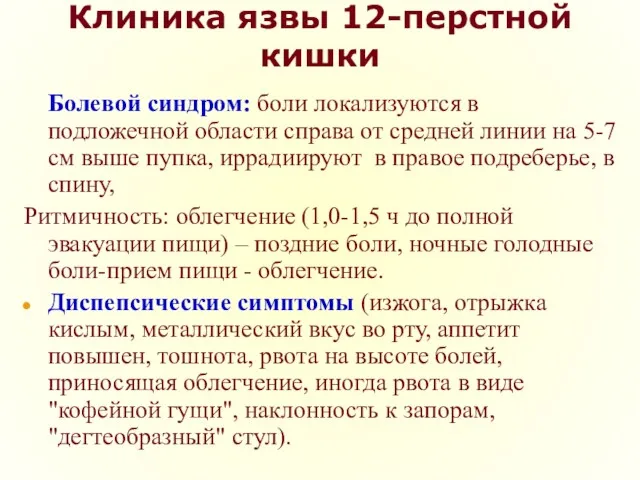 Клиника язвы 12-перстной кишки

Болевой синдром: боли локализуются в подложечной области справа от средней линии на 5-7 см выше пупка, иррадиируют в правое подреберье, в спину,

Ритмичность: облегчение (1,0-1,5 ч до полной эвакуации пищи) – поздние боли, ночные голодные боли-прием пищи - облегчение.

Диспепсические симптомы (изжога, отрыжка кислым, металлический вкус во рту, аппетит повышен, тошнота, рвота на высоте болей, приносящая облегчение, иногда рвота в виде "кофейной гущи", наклонность к запорам, "дегтеобразный" стул).